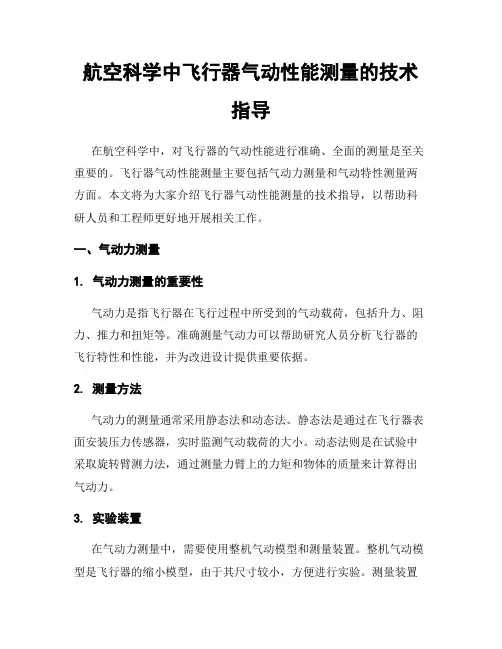 航空科学中飞行器气动性能测量的技术指导

在航空科学中，对飞行器的气动性能进行准确、全面的测量是至关重要的。飞行器气动性能测量主要包括气动力测量和气动特性测量两方面。本文将为大家介绍飞行器气动性能测量的技术指导，以帮助科研人员和工程师更好地开展相关工作。

一、气动力测量

1. 气动力测量的重要性

气动力是指飞行器在飞行过程中所受到的气动载荷，包括升力、阻力、推力和扭矩等。准确测量气动力可以帮助研究人员分析飞行器的飞行特性和性能，并为改进设计提供重要依据。

2. 测量方法

气动力的测量通常采用静态法和动态法。静态法是通过在飞行器表面安装压力传感器，实时监测气动载荷的大小。动态法则是在试验中采取旋转臂测力法，通过测量力臂上的力矩和物体的质量来计算得出气动力。

3. 实验装置

在气动力测量中，需要使用整机气动模型和测量装置。整机气动模型是飞行器的缩小模型，由于其尺寸较小，方便进行实验。测量装置